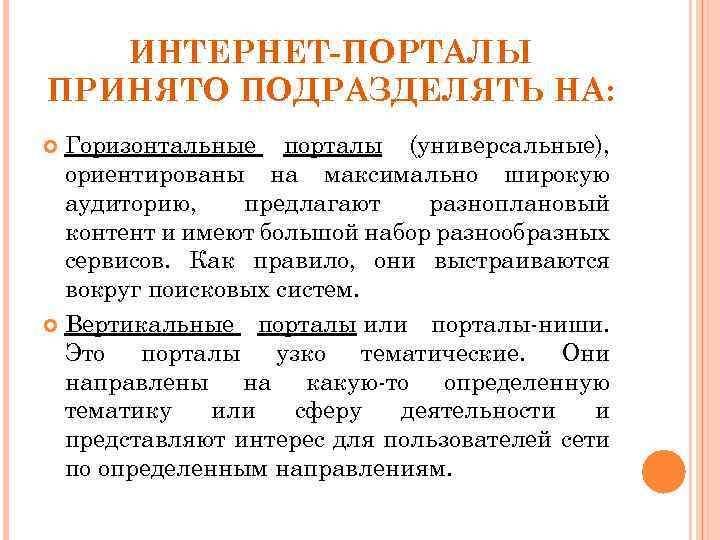 ИНТЕРНЕТ-ПОРТАЛЫ ПРИНЯТО ПОДРАЗДЕЛЯТЬ НА:

Горизонтальные порталы (универсальные), ориентированы на максимально широкую аудиторию, предлагают разноплановый контент и имеют большой набор разнообразных сервисов. Как правило, они выстраиваются вокруг поисковых систем.

Вертикальные порталы или порталы-ниши. Это порталы узко тематические. Они направлены на какую-то определенную тематику или сферу деятельности и представляют интерес для пользователей сети по определенным направлениям.